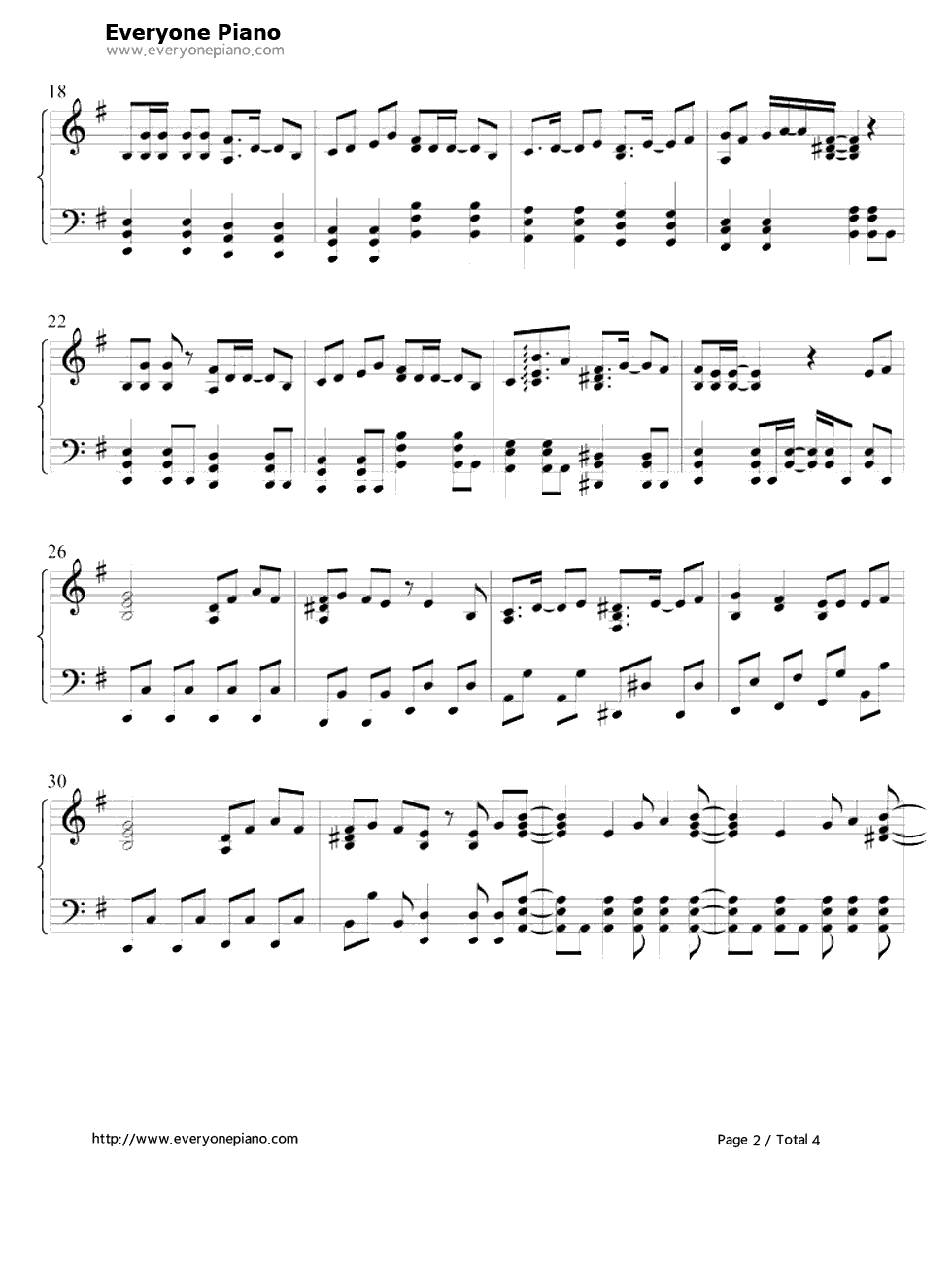 Everyone Piano
www.everyonepiano.com

18

22

26

30

http://www.everyonepiano.com

Page 2 / Total 4